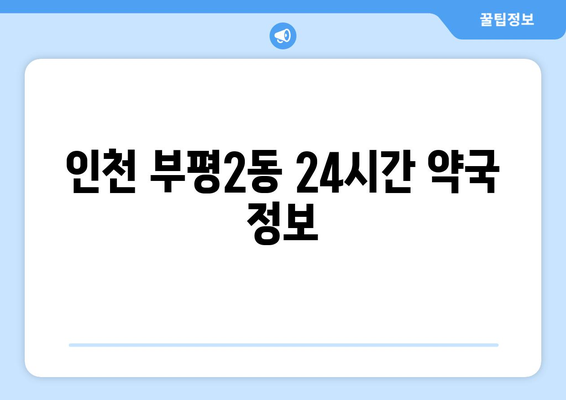 꿀팁정보

인천 부평2동 24시간 약국 정보